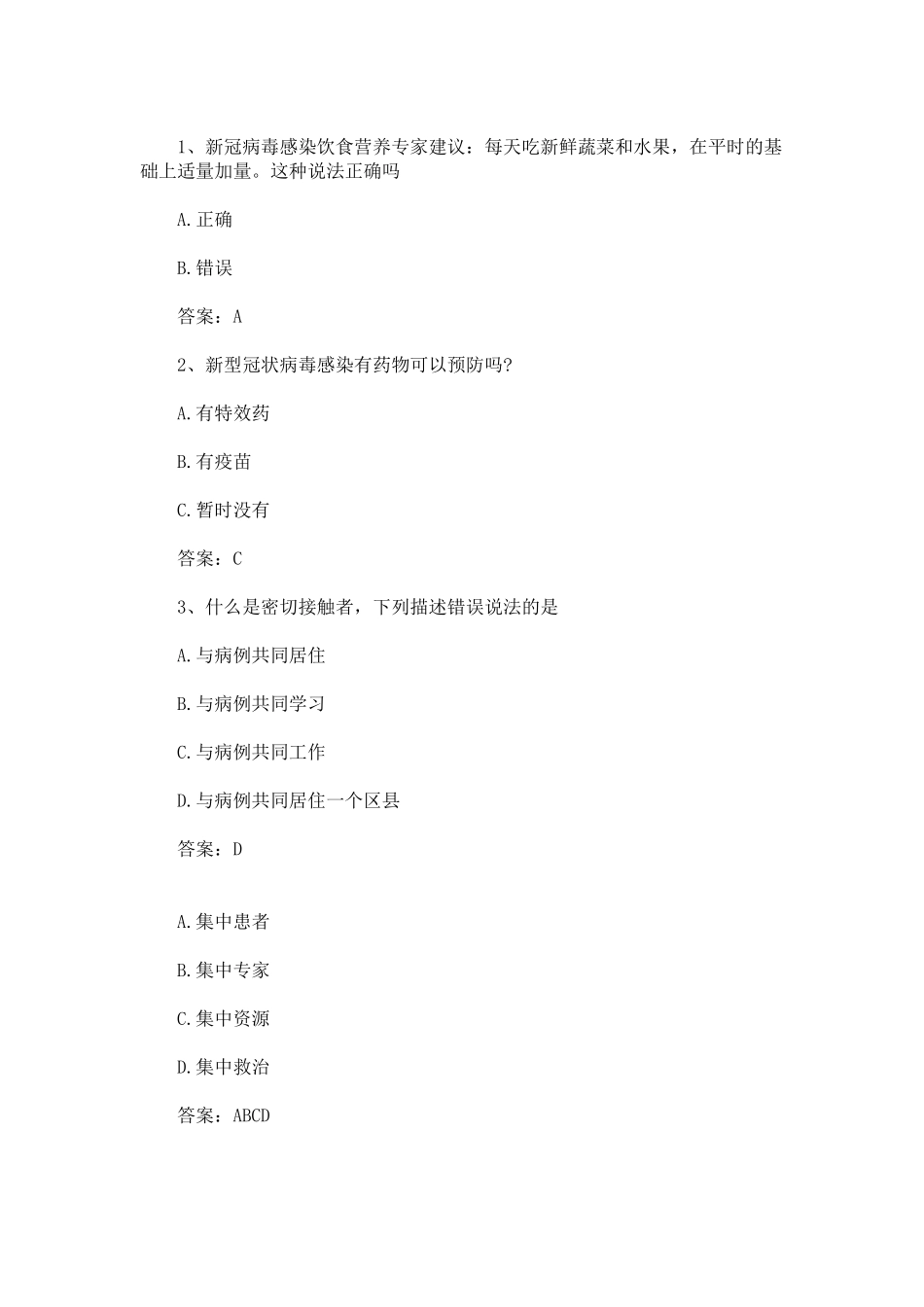 1、新冠病毒感染饮食营养专家建议：每天吃新鲜蔬菜和水果，在平时的基础上适量加量。这种说法正确吗

A.正确

B.错误

答案：A

2、新型冠状病毒感染有药物可以预防吗?

A.有特效药

B.有疫苗

C.暂时没有

答案：C

3、什么是密切接触者，下列描述错误说法的是

A.与病例共同居住

B.与病例共同学习

C.与病例共同工作

D.与病例共同居住一个区县

答案：D

A.集中患者

B.集中专家

C.集中资源

D.集中救治

答案：ABCD